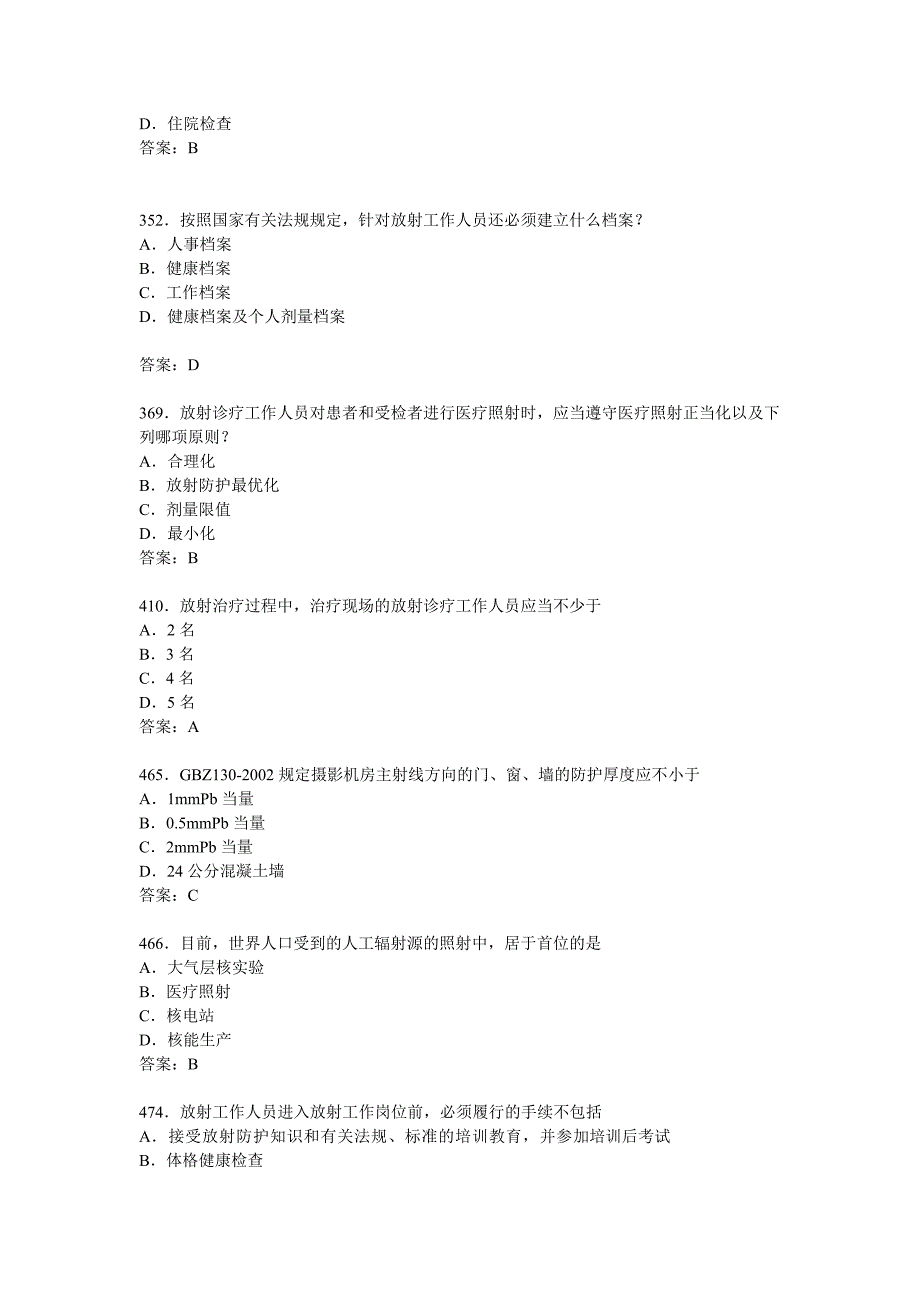 D．住院检查
答案：B

352．按照国家有关法规规定，针对放射工作人员还必须建立什么档案？
A．人事档案
B．健康档案
C．工作档案
D．健康档案及个人剂量档案

答案：D

369．放射诊疗工作人员对患者和受检者进行医疗照射时，应当遵守医疗照射正当化以及下列哪项原则？
A．合理化
B．放射防护最优化
C．剂量限值
D．最小化
答案：B

410．放射治疗过程中，治疗现场的放射诊疗工作人员应当不少于
A．2 名
B．3 名
C．4 名
D．5 名
答案：A

465．GBZ130-2002 规定摄影机房主射线方向的门、窗、墙的防护厚度应不小于
A．1mmPb 当量
B．0.5mmPb 当量
C．2mmPb 当量
D．24 公分混凝土墙
答案：C

466．目前，世界人口受到的人工辐射源的照射中，居于首位的是
A．大气层核实验
B．医疗照射
C．核电站
D．核能生产
答案：B

474．放射工作人员进入放射工作岗位前，必须履行的手续不包括
A．接受放射防护知识和有关法规、标准的培训教育，并参加培训后考试
B．体格健康检查